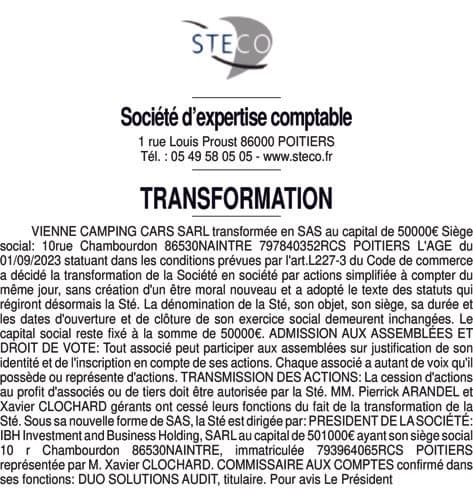 STECO

Société d'expertise comptable
1 rue Louis Proust 86000 POITIERS
Tél. : 05 49 58 05 05 - www.steco.fr

TRANSFORMATION

VIENNE CAMPING CARS SARL transformée en SAS au capital de 50000€ Siège social: 10rue Chambourdon 86530NAINTRE 797840352RCS POITIERS L'AGE du 01/09/2023 statuant dans les conditions prévues par l'art.L227-3 du Code de commerce a décidé la transformation de la Société en société par actions simplifiée à compter du même jour, sans création d'un être moral nouveau et a adopté le texte des statuts qui régiront désormais la Sté. La dénomination de la Sté, son objet, son siège, sa durée et les dates d'ouverture et de clôture de son exercice social demeurent inchangées. Le capital social reste fixé à la somme de 50000€. ADMISSION AUX ASSEMBLÉES ET DROIT DE VOTE: Tout associé peut participer aux assemblées sur justification de son identité et de l'inscription en compte de ses actions. Chaque associé a autant de voix qu'il possède ou représente d'actions. TRANSMISSION DES ACTIONS: La cession d'actions au profit d'associés ou de tiers doit être autorisée par la Sté. MM. Pierrick ARANDEL et Xavier CLOCHARD gérants ont cessé leurs fonctions du fait de la transformation de la Sté. Sous sa nouvelle forme de SAS, la Sté est dirigée par: PRESIDENT DE LA SOCIÉTÉ: IBH Investment and Business Holding, SARL au capital de 501000€ ayant son siège social 10 r Chambourdon 86530NAINTRE, immatriculée 793964065RCS POITIERS représentée par M. Xavier CLOCHARD. COMMISSAIRE AUX COMPTES confirmé dans ses fonctions: DUO SOLUTIONS AUDIT, titulaire. Pour avis Le Président